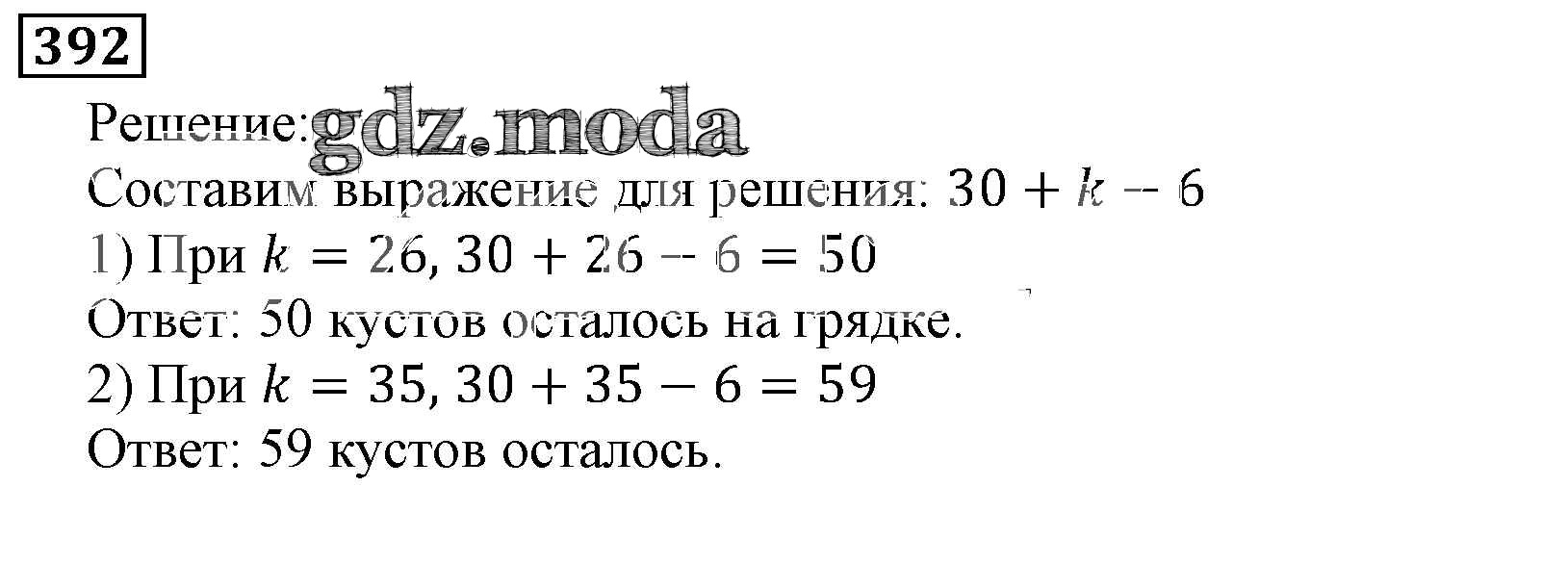 392

Решение:

Составим выражение для решения: $30 + k - 6$

1) При $k = 26$, $30 + 26 - 6 = 50$

Ответ: 50 кустов осталось на грядке.

2) При $k = 35$, $30 + 35 - 6 = 59$

Ответ: 59 кустов осталось.

gdz.moda